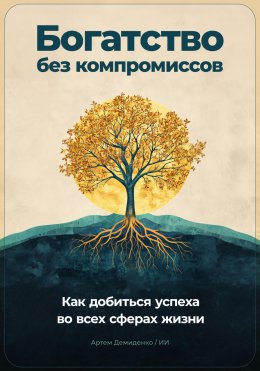 Богатство без компромиссов

Как добиться успеха во всех сферах жизни

Артем Демиденко / ИИ